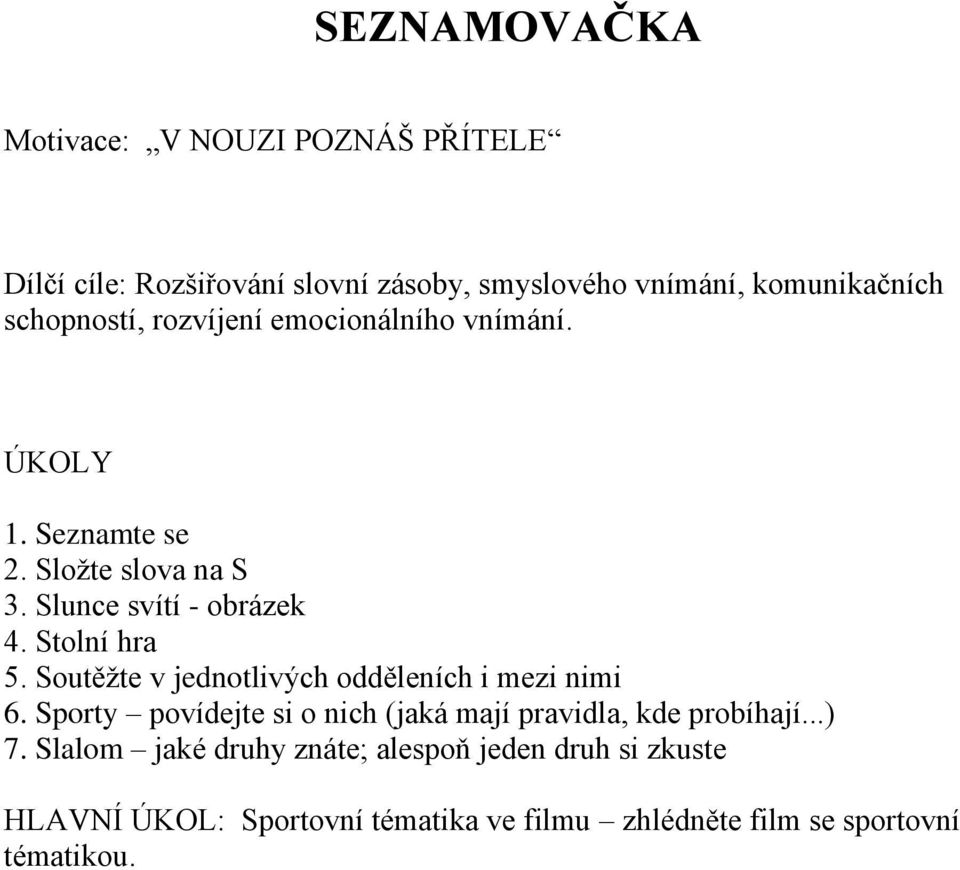 SEZNAMOVAČKA

Motivace: „V NOUZI POZNÁŠ PŘÍTELE“

Dílčí cíle: Rozšiřování slovní zásoby, smyslového vnímání, komunikačních schopností, rozvíjení emocionálního vnímání.

ÚKOLY

1. Seznamte se
2. Složte slova na S
3. Slunce svítí - obrázek
4. Stolní hra
5. Soutěžte v jednotlivých odděleních i mezi nimi
6. Sporty – povídejte si o nich (jaká mají pravidla, kde probíhají...)
7. Slalom – jaké druhy znáte; alespoň jeden druh si zkuste

HLAVNÍ ÚKOL: Sportovní tématika ve filmu – zhlédněte film se sportovní tématikou.